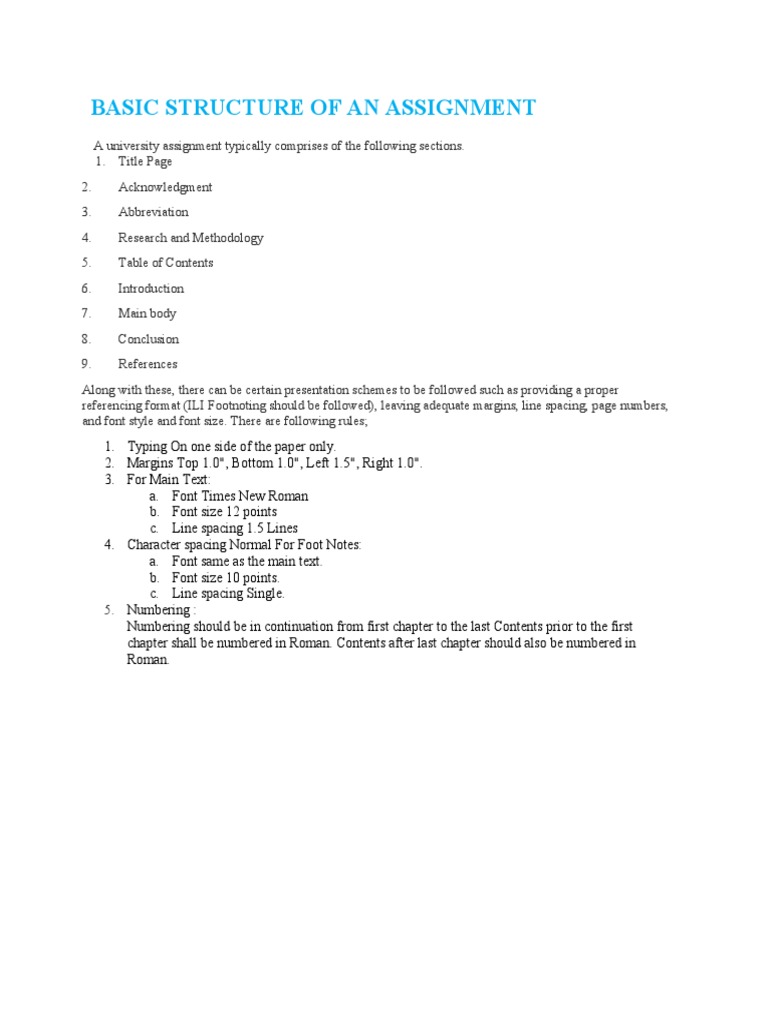 BASIC STRUCTURE OF AN ASSIGNMENT

A university assignment typically comprises of the following sections.
1. Title Page
2. Acknowledgment
3. Abbreviation
4. Research and Methodology
5. Table of Contents
6. Introduction
7. Main body
8. Conclusion
9. References

Along with these, there can be certain presentation schemes to be followed such as providing a proper referencing format (ILI Footnoting should be followed), leaving adequate margins, line spacing, page numbers, and font style and font size. There are following rules;

1. Typing On one side of the paper only.
2. Margins Top 1.0", Bottom 1.0", Left 1.5", Right 1.0".
3. For Main Text:
a. Font Times New Roman
b. Font size 12 points
c. Line spacing 1.5 Lines
4. Character spacing Normal For Foot Notes:
a. Font same as the main text.
b. Font size 10 points.
c. Line spacing Single.
5. Numbering :
Numbering should be in continuation from first chapter to the last Contents prior to the first chapter shall be numbered in Roman. Contents after last chapter should also be numbered in Roman.